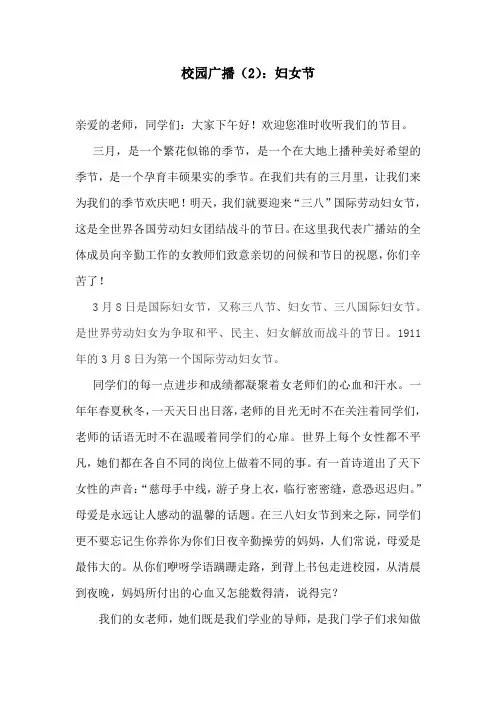 校园广播（2）：妇女节

亲爱的老师，同学们：大家下午好！欢迎您准时收听我们的节目。

三月，是一个繁花似锦的季节，是一个在大地上播种美好希望的季节，是一个孕育丰硕果实的季节。在我们共有的三月里，让我们来为我们的季节欢庆吧！明天，我们就要迎来“三八”国际劳动妇女节，这是全世界各国劳动妇女团结战斗的节日。在这里我代表广播站的全体成员向辛勤工作的女教师们致意亲切的问候和节日的祝愿，你们辛苦了！

3月8日是国际妇女节，又称三八节、妇女节、三八国际妇女节。是世界劳动妇女为争取和平、民主、妇女解放而战斗的节日。1911年的3月8日为第一个国际劳动妇女节。

同学们的每一点进步和成绩都凝聚着女老师们的心血和汗水。一年年春夏秋冬，一天天日出日落，老师的目光无时不在关注着同学们，老师的话语无时不在温暖着同学们的心扉。世界上每个女性都不平凡，她们都在各自不同的岗位上做着不同的事。有一首诗道出了天下女性的声音：“慈母手中线，游子身上衣，临行密密缝，意恐迟迟归。”母爱是永远让人感动的温馨的话题。在三八妇女节到来之际，同学们更不要忘记生你养你为你们日夜辛勤操劳的妈妈，人们常说，母爱是最伟大的。从你们咿呀学语蹒跚走路，到背上书包走进校园，从清晨到夜晚，妈妈所付出的心血又怎能数得清，说得完？

我们的女老师，她们既是我们学业的导师，是我门学子们求知做